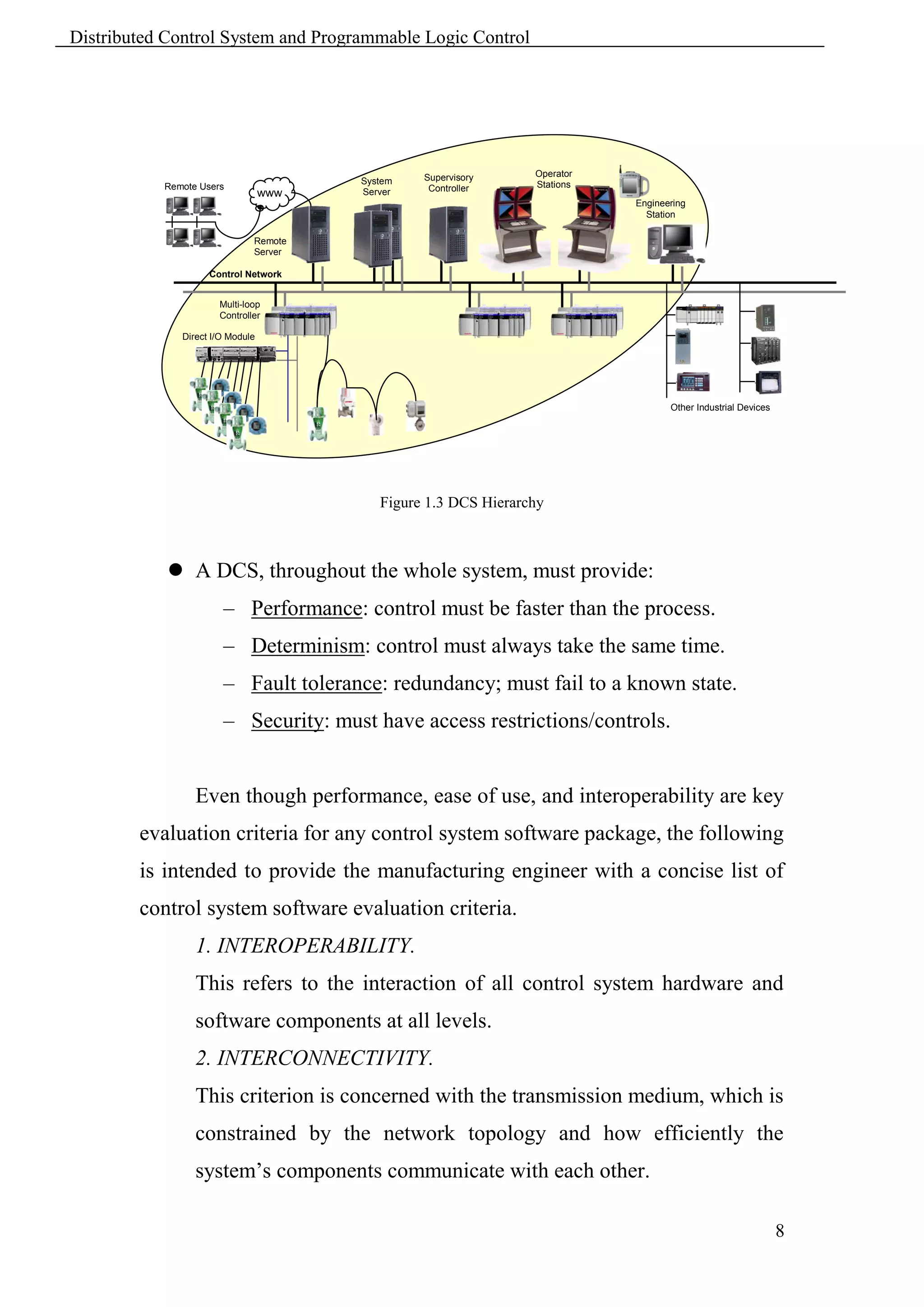 Distributed Control System and Programmable Logic Control

Remote Users
www
System Server
Supervisory Controller
Operator Stations
Engineering Station
Remote Server
Control Network
Multi-loop Controller
Direct I/O Module
Other Industrial Devices

Figure 1.3 DCS Hierarchy

● A DCS, throughout the whole system, must provide:
– Performance: control must be faster than the process.
– Determinism: control must always take the same time.
– Fault tolerance: redundancy; must fail to a known state.
– Security: must have access restrictions/controls.

Even though performance, ease of use, and interoperability are key evaluation criteria for any control system software package, the following is intended to provide the manufacturing engineer with a concise list of control system software evaluation criteria.

1. INTEROPERABILITY.

This refers to the interaction of all control system hardware and software components at all levels.

2. INTERCONNECTIVITY.

This criterion is concerned with the transmission medium, which is constrained by the network topology and how efficiently the system's components communicate with each other.

8